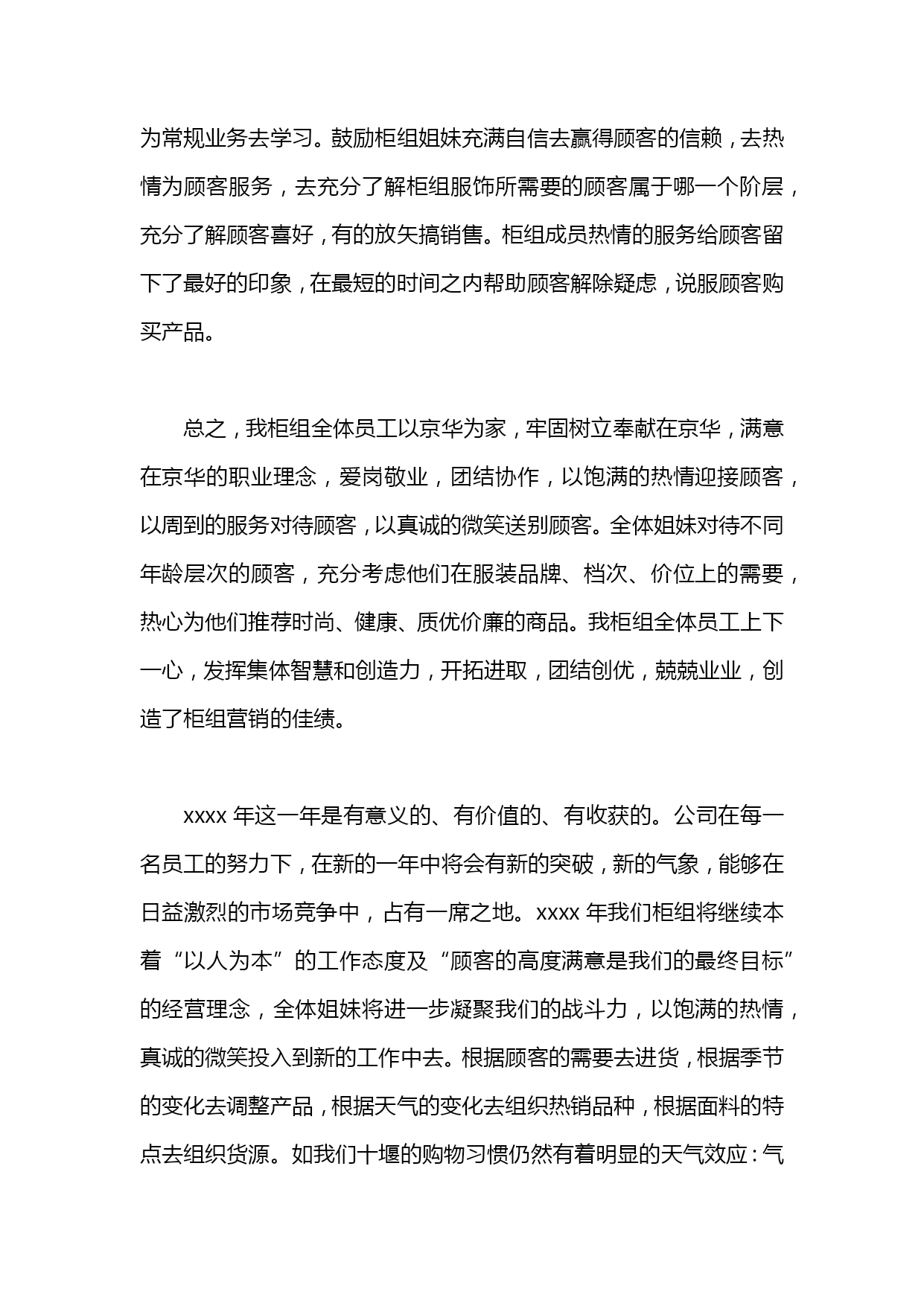 为常规业务去学习。鼓励柜组姐妹充满自信去赢得顾客的信赖，去热情为顾客服务，去充分了解柜组服饰所需要的顾客属于哪一个阶层，充分了解顾客喜好，有的放矢搞销售。柜组成员热情的服务给顾客留下了最好的印象，在最短的时间之内帮助顾客解除疑虑，说服顾客购买产品。

总之，我柜组全体员工以京华为家，牢固树立奉献在京华，满意在京华的职业理念，爱岗敬业，团结协作，以饱满的热情迎接顾客，以周到的服务对待顾客，以真诚的微笑送别顾客。全体姐妹对待不同年龄层次的顾客，充分考虑他们在服装品牌、档次、价位上的需要，热心为他们推荐时尚、健康、质优价廉的商品。我柜组全体员工上下一心，发挥集体智慧和创造力，开拓进取，团结创优，兢兢业业，创造了柜组营销的佳绩。

xxxx 年这一年是有意义的、有价值的、有收获的。公司在每一名员工的努力下，在新的一年中将会有新的突破，新的气象，能够在日益激烈的市场竞争中，占有一席之地。xxxx 年我们柜组将继续本着“以人为本”的工作态度及“顾客的高度满意是我们的最终目标”的经营理念，全体姐妹将进一步凝聚我们的战斗力，以饱满的热情，真诚的微笑投入到新的工作中去。根据顾客的需要去进货，根据季节的变化去调整产品，根据天气的变化去组织热销品种，根据面料的特点去组织货源。如我们十堰的购物习惯仍然有着明显的天气效应：气